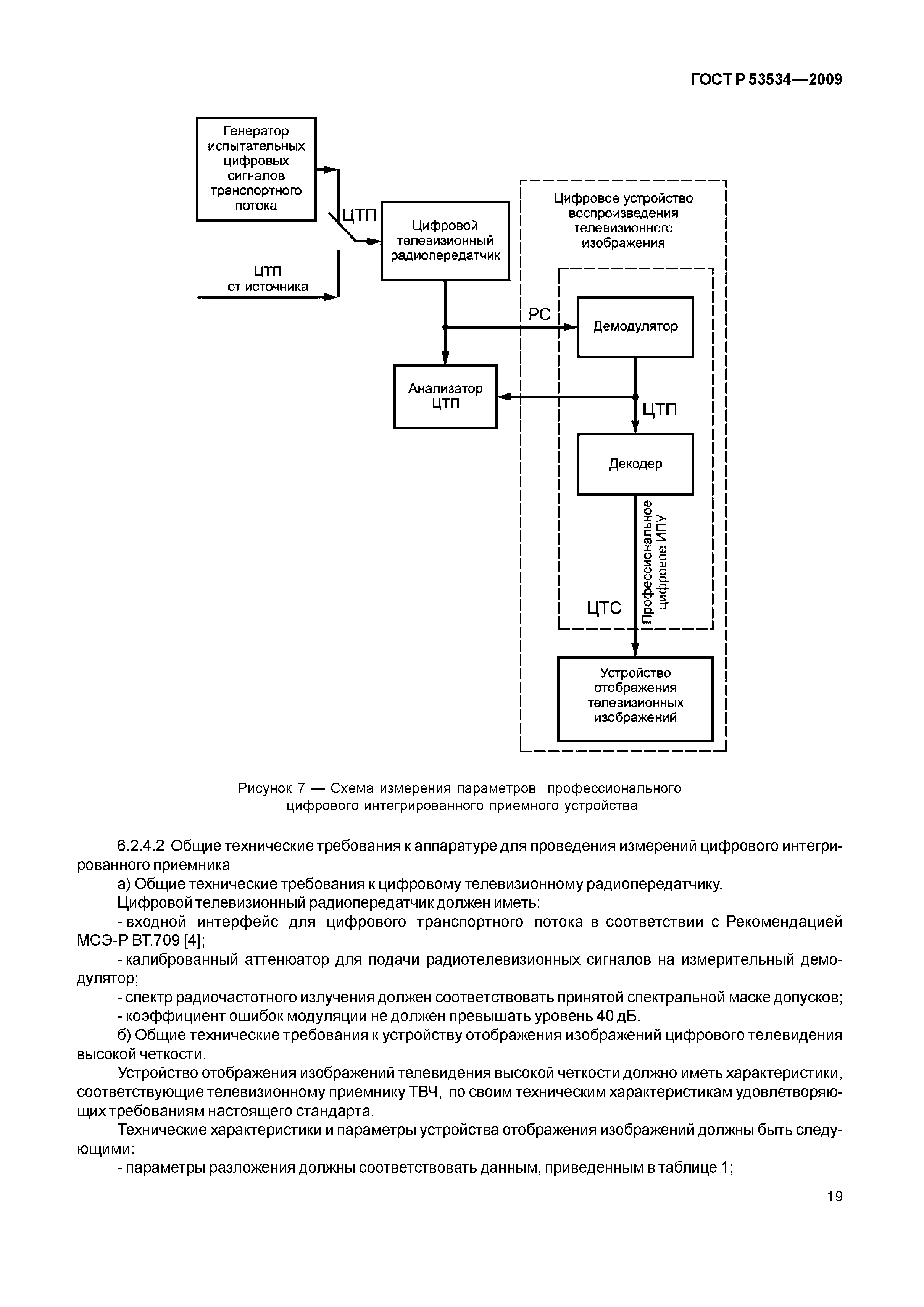 ГОСТ Р 53534—2009

Генератор испытательных цифровых сигналов транспортного потока

ЦТП

Цифровой телевизионный радиопередатчик

ЦТП от источника

Цифровое устройство воспроизведения телевизионного изображения

РС

Демодулятор

Анализатор ЦТП

ЦТП

Декодер

Профессиональное цифровое ИПУ

ЦТС

Устройство отображения телевизионных изображений

Рисунок 7 — Схема измерения параметров профессионального цифрового интегрированного приемного устройства

6.2.4.2 Общие технические требования к аппаратуре для проведения измерений цифрового интегрированного приемника

а) Общие технические требования к цифровому телевизионному радиопередатчику.

Цифровой телевизионный радиопередатчик должен иметь:

- входной интерфейс для цифрового транспортного потока в соответствии с Рекомендацией МСЭ-Р ВТ.709 [4];

- калиброванный аттенюатор для подачи радиотелевизионных сигналов на измерительный демодулятор;

- спектр радиочастотного излучения должен соответствовать принятой спектральной маске допусков;

- коэффициент ошибок модуляции не должен превышать уровень 40 дБ.

б) Общие технические требования к устройству отображения изображений цифрового телевидения высокой четкости.

Устройство отображения изображений телевидения высокой четкости должно иметь характеристики, соответствующие телевизионному приемнику ТВЧ, по своим техническим характеристикам удовлетворяющих требованиям настоящего стандарта.

Технические характеристики и параметры устройства отображения изображений должны быть следующими:

- параметры разложения должны соответствовать данным, приведенным в таблице 1;

19